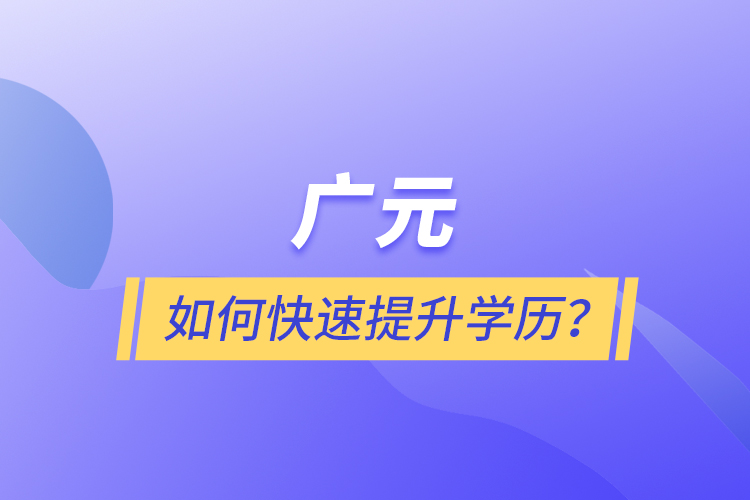 广元

如何快速提升学历？